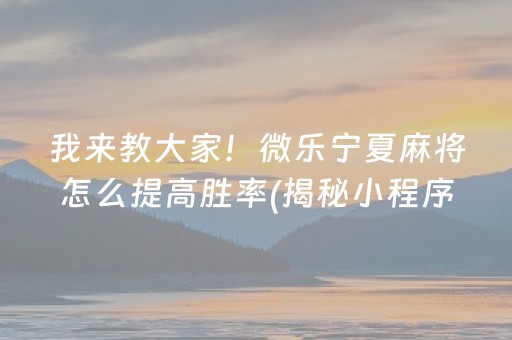 我来教大家！微乐宁夏麻将怎么提高胜率(揭秘小程序